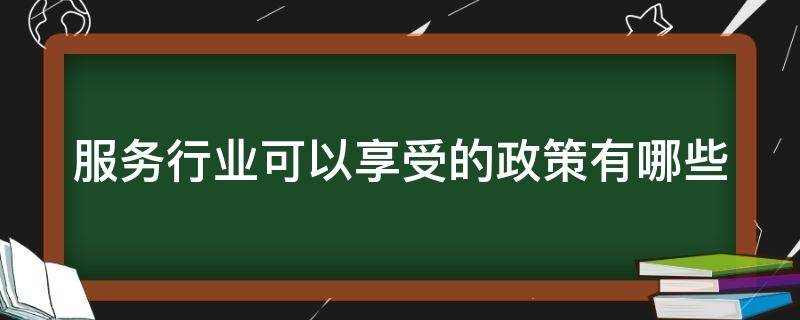 服务行业可以享受的政策有哪些